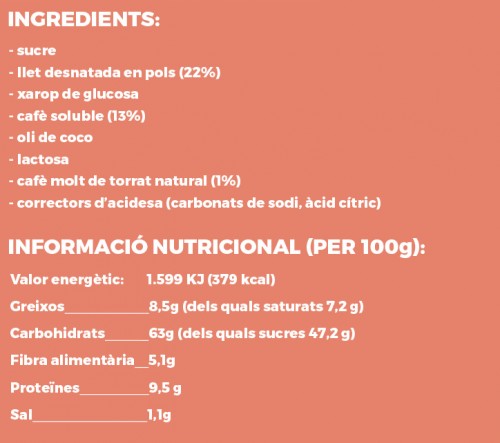 INGREDIENTS:

- sucre
- llet desnatada en pols (22%)
- xarop de glucosa
- cafè soluble (13%)
- oli de coco
- lactosa
- cafè molt de torrat natural (1%)
- correctors d'acidesa (carbonats de sodi, àcid cítric)

INFORMACIÓ NUTRICIONAL (PER 100g):

Valor energètic: 1.599 KJ (379 kcal)

Greixos____8,5g (dels quals saturats 7,2 g)

Carbohidrats____63g (dels quals sucres 47,2 g)

Fibra alimentària____5,1g

Proteïnes____9,5 g

Sal____1,1g